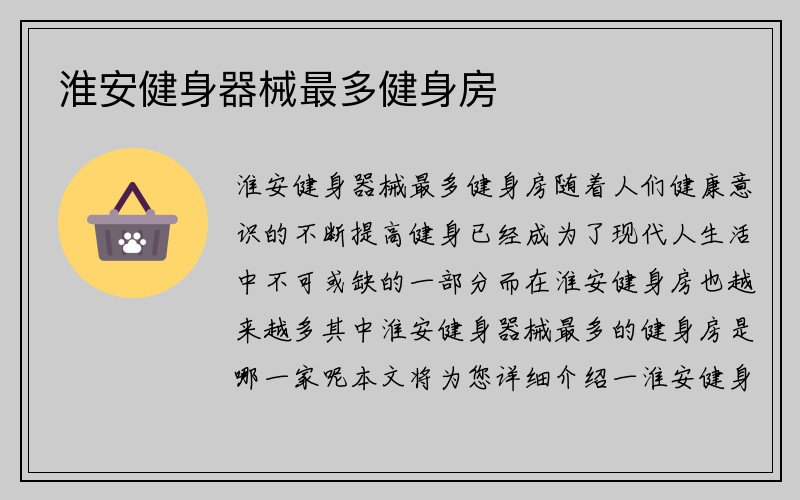 淮安健身器械最多健身房

淮安健身器械最多健身房随着人们健康意识的不断提高健身已经成为了现代人生活中不可或缺的一部分而在淮安健身房也越来越多其中淮安健身器械最多的健身房是哪一家呢本文将为您详细介绍一淮安健身